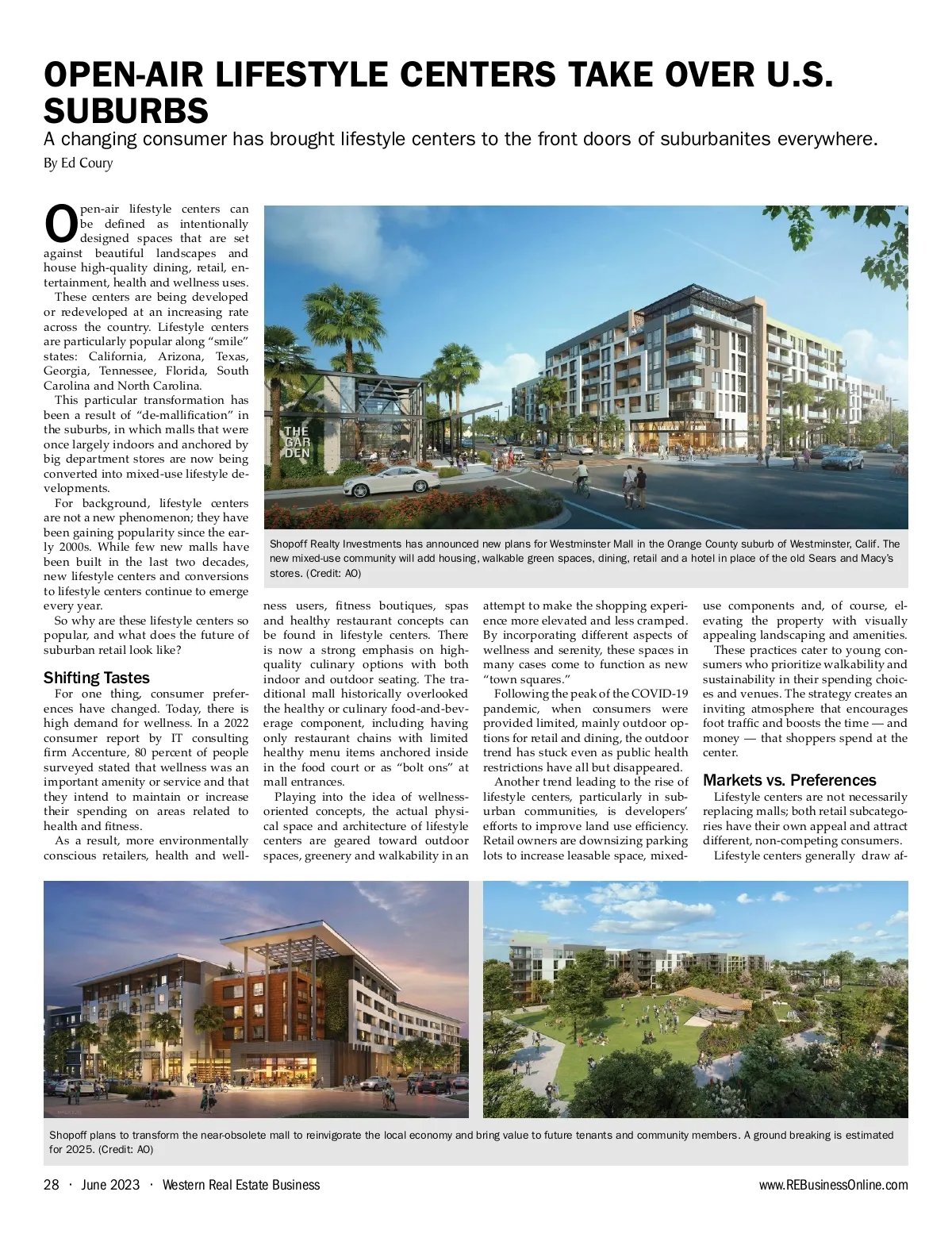 OPEN-AIR LIFESTYLE CENTERS TAKE OVER U.S. SUBURBS

A changing consumer has brought lifestyle centers to the front doors of suburbanites everywhere.

By Ed Coury

Open-air lifestyle centers can be defined as intentionally designed spaces that are set against beautiful landscapes and house high-quality dining, retail, entertainment, health and wellness uses.

These centers are being developed or redeveloped at an increasing rate across the country. Lifestyle centers are particularly popular along "smile" states: California, Arizona, Texas, Georgia, Tennessee, Florida, South Carolina and North Carolina.

This particular transformation has been a result of "de-mallification" in the suburbs, in which malls that were once largely indoors and anchored by big department stores are now being converted into mixed-use lifestyle developments.

For background, lifestyle centers are not a new phenomenon; they have been gaining popularity since the early 2000s. While few new malls have been built in the last two decades, new lifestyle centers and conversions to lifestyle centers continue to emerge every year.

So why are these lifestyle centers so popular, and what does the future of suburban retail look like?

Shifting Tastes

For one thing, consumer preferences have changed. Today, there is high demand for wellness. In a 2022 consumer report by IT consulting firm Accenture, 80 percent of people surveyed stated that wellness was an important amenity or service and that they intend to maintain or increase their spending on areas related to health and fitness.

As a result, more environmentally conscious retailers, health and wellness users, fitness boutiques, spas and healthy restaurant concepts can be found in lifestyle centers. There is now a strong emphasis on high-quality culinary options with both indoor and outdoor seating. The traditional mall historically overlooked the healthy or culinary food-and-beverage component, including having only restaurant chains with limited healthy menu items anchored inside in the food court or as "bolt ons" at mall entrances.

Playing into the idea of wellness-oriented concepts, the actual physical space and architecture of lifestyle centers are geared toward outdoor spaces, greenery and walkability in an attempt to make the shopping experience more elevated and less cramped. By incorporating different aspects of wellness and serenity, these spaces in many cases come to function as new "town squares."

Following the peak of the COVID-19 pandemic, when consumers were provided limited, mainly outdoor options for retail and dining, the outdoor trend has stuck even as public health restrictions have all but disappeared.

Another trend leading to the rise of lifestyle centers, particularly in suburban communities, is developers' efforts to improve land use efficiency. Retail owners are downsizing parking lots to increase leasable space, mixed-use components and, of course, elevating the property with visually appealing landscaping and amenities.

These practices cater to young consumers who prioritize walkability and sustainability in their spending choices and venues. The strategy creates an inviting atmosphere that encourages foot traffic and boosts the time — and money — that shoppers spend at the center.

Markets vs. Preferences

Lifestyle centers are not necessarily replacing malls; both retail subcategories have their own appeal and attract different, non-competing consumers.

Lifestyle centers generally draw af-

THE GAR DEN

Shopoff Realty Investments has announced new plans for Westminster Mall in the Orange County suburb of Westminster, Calif. The new mixed-use community will add housing, walkable green spaces, dining, retail and a hotel in place of the old Sears and Macy's stores. (Credit: AO)

Shopoff plans to transform the near-obsolete mall to reinvigorate the local economy and bring value to future tenants and community members. A ground breaking is estimated for 2025. (Credit: AO)

28 · June 2023 · Western Real Estate Business

www.REBusinessOnline.com